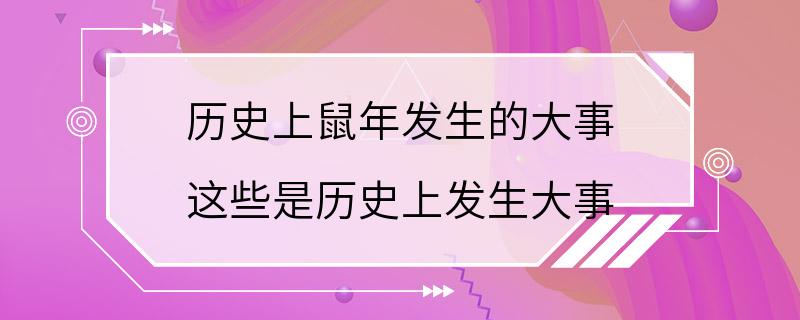 历史上鼠年发生的大事
这些是历史上发生大事